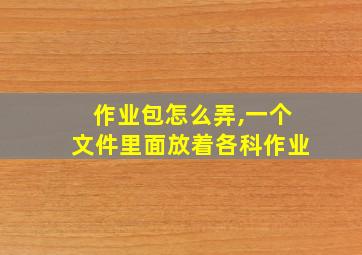 作业包怎么弄,一个文件里面放着各科作业